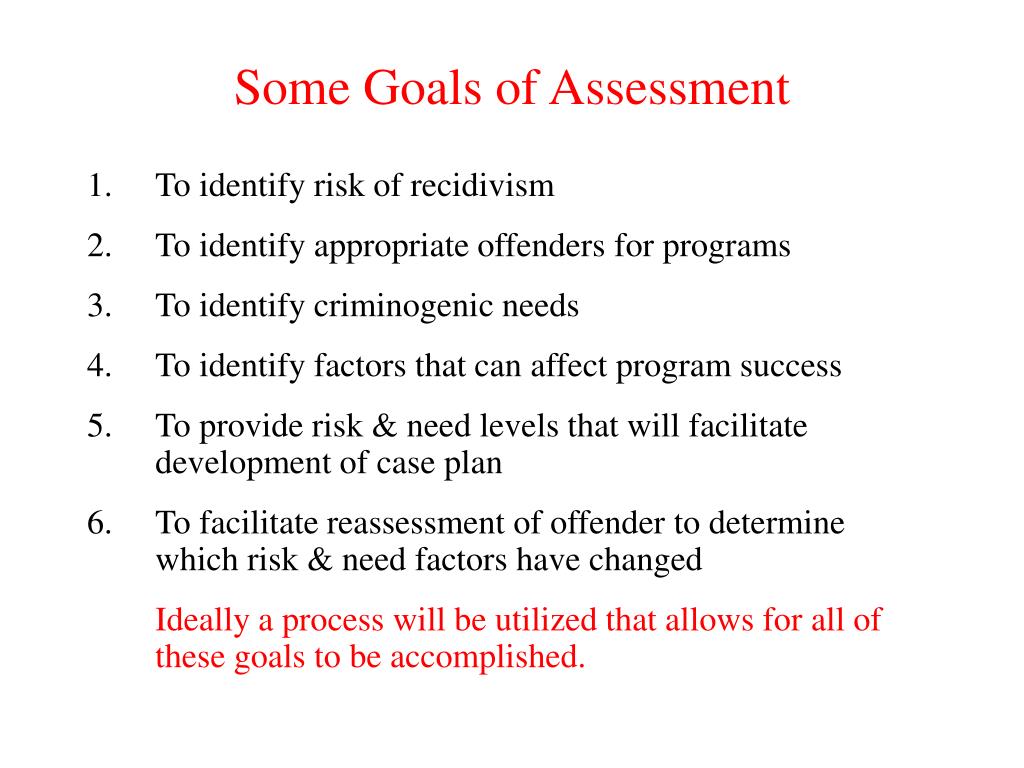 Some Goals of Assessment

1. To identify risk of recidivism
2. To identify appropriate offenders for programs
3. To identify criminogenic needs
4. To identify factors that can affect program success
5. To provide risk & need levels that will facilitate development of case plan
6. To facilitate reassessment of offender to determine which risk & need factors have changed

Ideally a process will be utilized that allows for all of these goals to be accomplished.